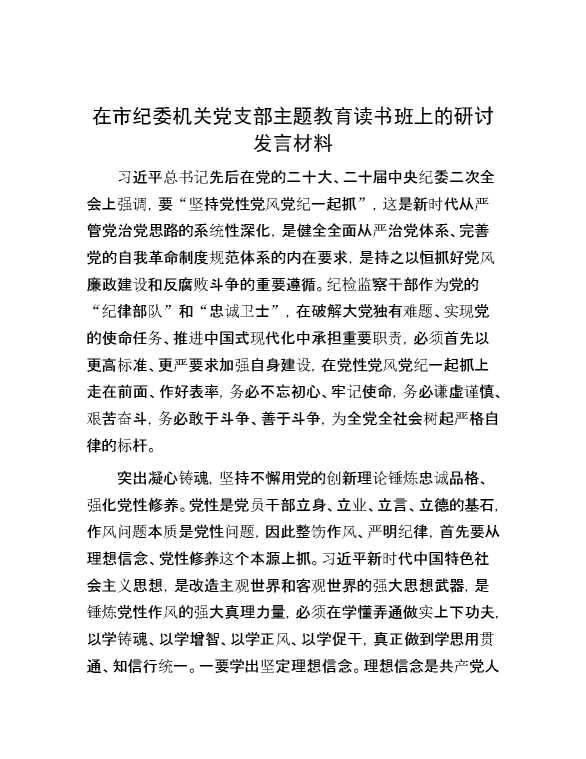 在市纪委机关党支部主题教育读书班上的研讨发言材料

习近平总书记先后在党的二十大、二十届中央纪委二次全会上强调，要“坚持党性党风党纪一起抓”，这是新时代从严管党治党思路的系统性深化，是健全全面从严治党体系、完善党的自我革命制度规范体系的内在要求，是持之以恒抓好党风廉政建设和反腐败斗争的重要遵循。纪检监察干部作为党的“纪律部队”和“忠诚卫士”，在破解大党独有难题、实现党的使命任务、推进中国式现代化中承担重要职责，必须首先以更高标准、更严要求加强自身建设，在党性党风党纪一起抓上走在前面、作好表率，务必不忘初心、牢记使命，务必谦虚谨慎、艰苦奋斗，务必敢于斗争、善于斗争，为全党全社会树起严格自律的标杆。

突出凝心铸魂，坚持不懈用党的创新理论锤炼忠诚品格、强化党性修养。党性是党员干部立身、立业、立言、立德的基石，作风问题本质是党性问题，因此整饬作风、严明纪律，首先要从理想信念、党性修养这个本源上抓。习近平新时代中国特色社会主义思想，是改造主观世界和客观世界的强大思想武器，是锤炼党性作风的强大真理力量，必须在学懂弄通做实上下功夫，以学铸魂、以学增智、以学正风、以学促干，真正做到学思用贯通、知信行统一。一要学出坚定理想信念。理想信念是共产党人